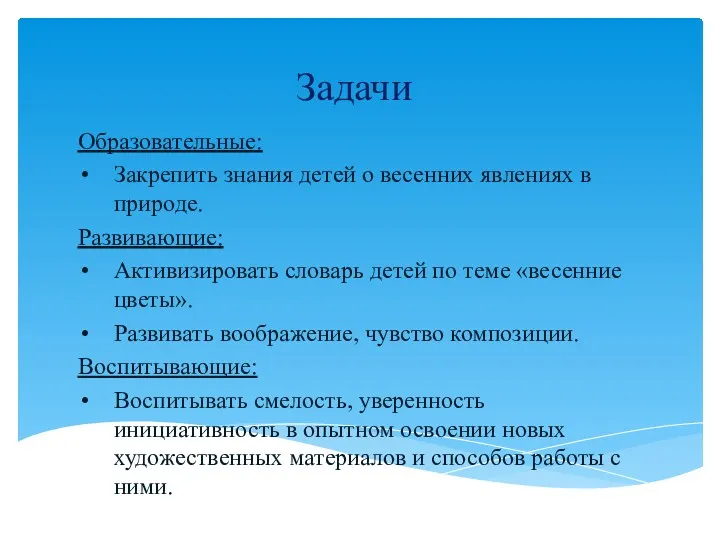 Задачи

Образовательные:

• Закрепить знания детей о весенних явлениях в природе.

Развивающие:

• Активизировать словарь детей по теме «весенние цветы».

• Развивать воображение, чувство композиции.

Воспитывающие:

• Воспитывать смелость, уверенность инициативность в опытном освоении новых художественных материалов и способов работы с ними.